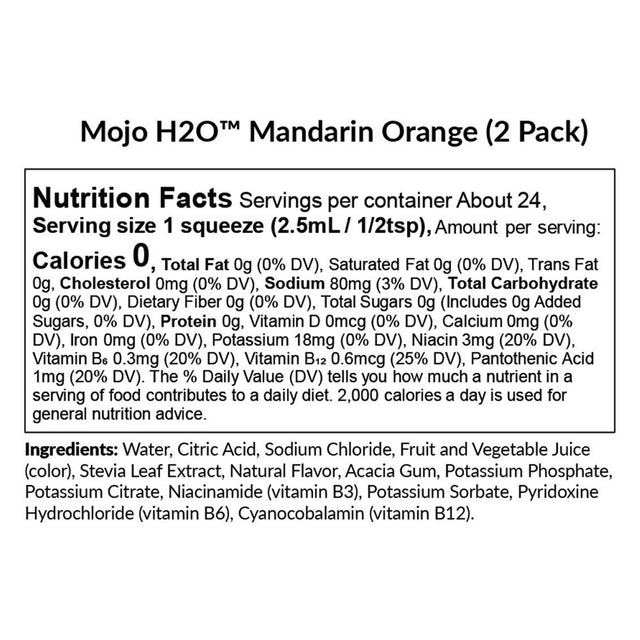 Mojo H2O™ Mandarin Orange (2 Pack)

Nutrition Facts Servings per container About 24, Serving size 1 squeeze (2.5mL / 1/2tsp), Amount per serving: Calories 0, Total Fat 0g (0% DV), Saturated Fat 0g (0% DV), Trans Fat 0g, Cholesterol 0mg (0% DV), Sodium 80mg (3% DV), Total Carbohydrate 0g (0% DV), Dietary Fiber 0g (0% DV), Total Sugars 0g (Includes 0g Added Sugars, 0% DV), Protein 0g, Vitamin D 0mcg (0% DV), Calcium 0mg (0% DV), Iron 0mg (0% DV), Potassium 18mg (0% DV), Niacin 3mg (20% DV), Vitamin $B_6$ 0.3mg (20% DV), Vitamin $B_{12}$ 0.6mcg (25% DV), Pantothenic Acid 1mg (20% DV). The % Daily Value (DV) tells you how much a nutrient in a serving of food contributes to a daily diet. 2,000 calories a day is used for general nutrition advice.

Ingredients: Water, Citric Acid, Sodium Chloride, Fruit and Vegetable Juice (color), Stevia Leaf Extract, Natural Flavor, Acacia Gum, Potassium Phosphate, Potassium Citrate, Niacinamide (vitamin B3), Potassium Sorbate, Pyridoxine Hydrochloride (vitamin B6), Cyanocobalamin (vitamin B12).